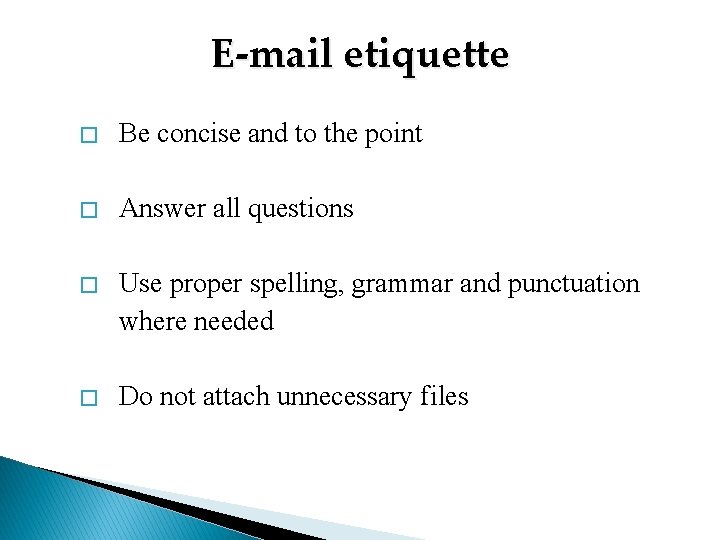 E-mail etiquette

Be concise and to the point

Answer all questions

Use proper spelling, grammar and punctuation where needed

Do not attach unnecessary files